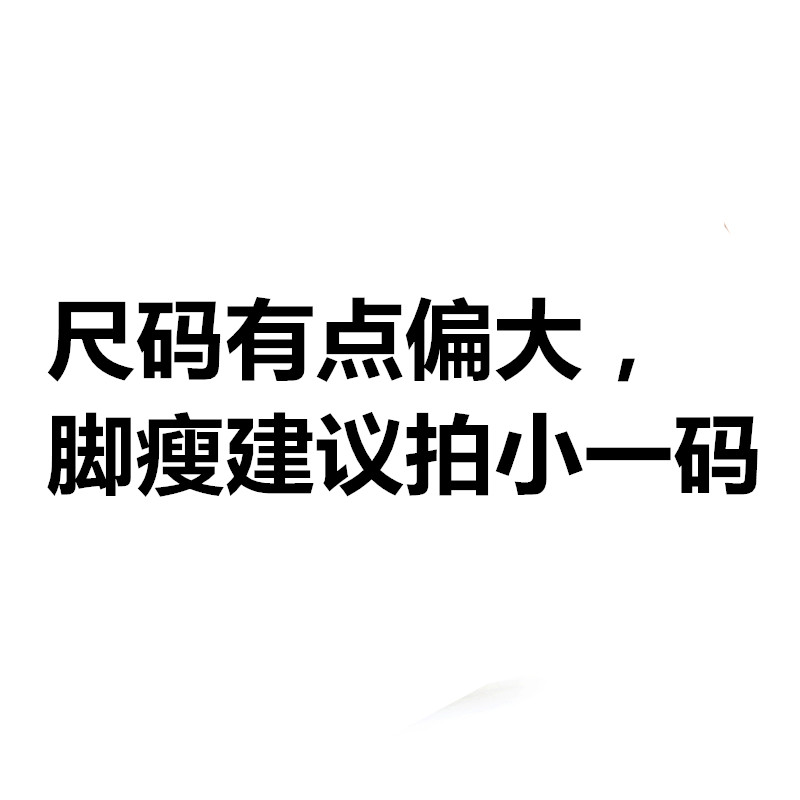 尺码有点偏大，
脚瘦建议拍小一码